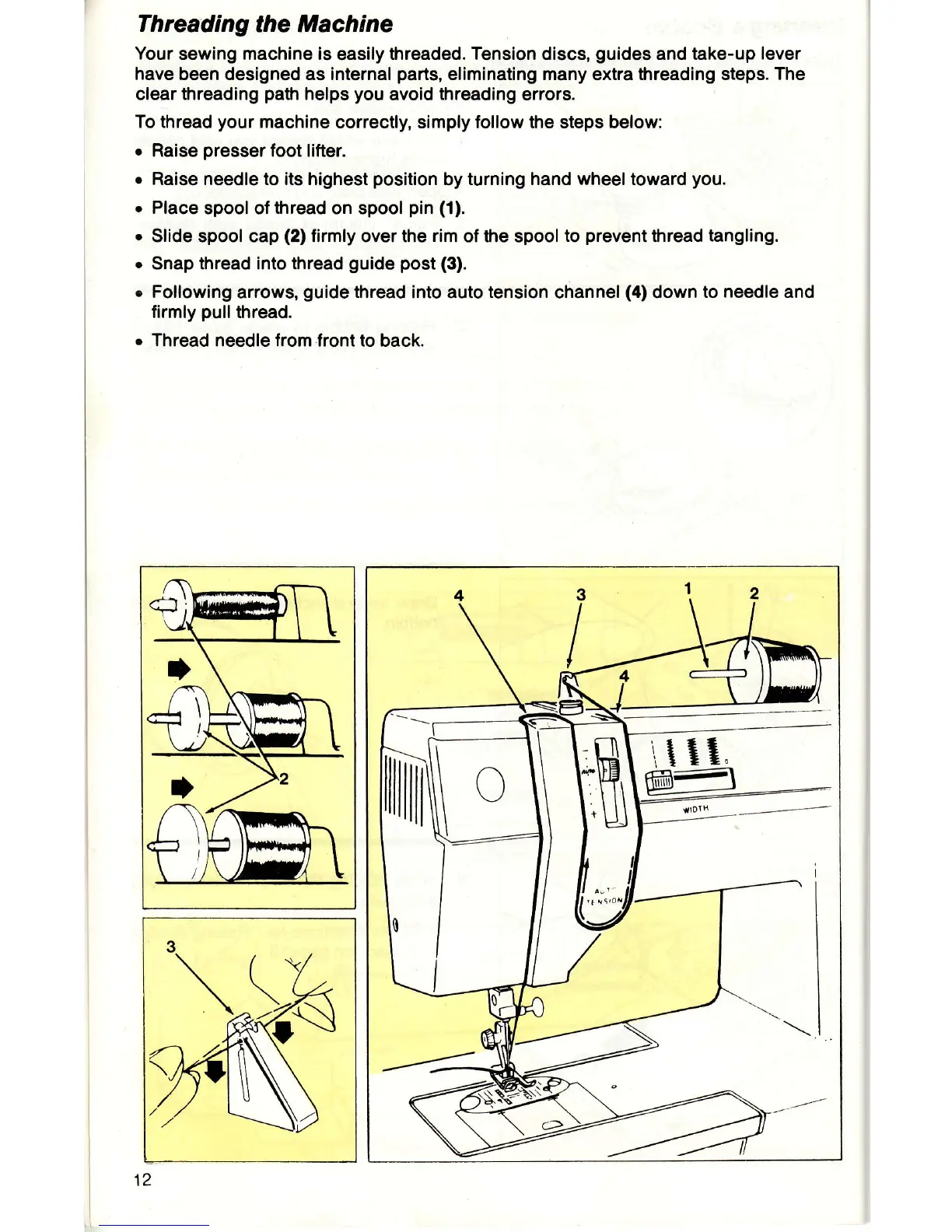 Threading the Machine

Your sewing machine is easily threaded. Tension discs, guides and take-up lever have been designed as internal parts, eliminating many extra threading steps. The clear threading path helps you avoid threading errors.

To thread your machine correctly, simply follow the steps below:

• Raise presser foot lifter.
• Raise needle to its highest position by turning hand wheel toward you.
• Place spool of thread on spool pin (1).
• Slide spool cap (2) firmly over the rim of the spool to prevent thread tangling.
• Snap thread into thread guide post (3).
• Following arrows, guide thread into auto tension channel (4) down to needle and firmly pull thread.
• Thread needle from front to back.

2

3

4 3 1 2

4

AUTO

WIDTH

AUTO TENSION

12